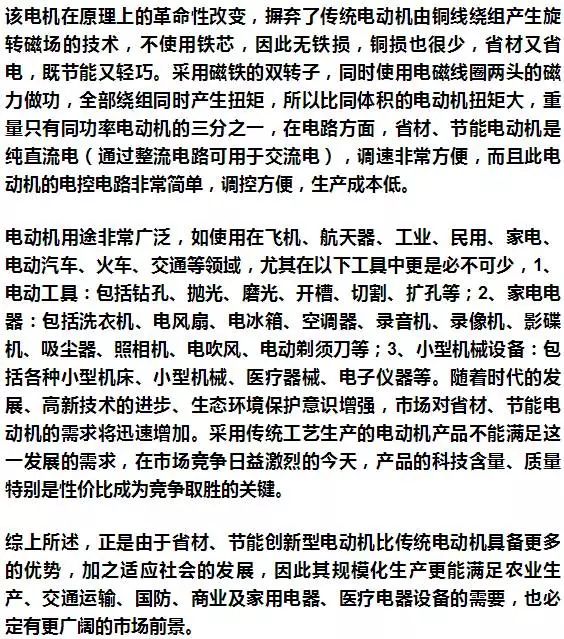 该电机在原理上的革命性改变，摒弃了传统电动机由铜线绕组产生旋转磁场的技术，不使用铁芯，因此无铁损，铜损也很少，省材又省电，既节能又轻巧。采用磁铁的双转子，同时使用电磁线圈两头的磁力做功，全部绕组同时产生扭矩，所以比同体积的电动机扭矩大，重量只有同功率电动机的三分之一，在电路方面，省材、节能电动机是纯直流电（通过整流电路可用于交流电），调速非常方便，而且此电动机的电控电路非常简单，调控方便，生产成本低。

电动机用途非常广泛，如使用在飞机、航天器、工业、民用、家电、电动汽车、火车、交通等领域，尤其在以下工具中更是必不可少，1、电动工具：包括钻孔、抛光、磨光、开槽、切割、扩孔等；2、家电电器：包括洗衣机、电风扇、电冰箱、空调器、录音机、录像机、影碟机、吸尘器、照相机、电吹风、电动剃须刀等；3、小型机械设备：包括各种小型机床、小型机械、医疗器械、电子仪器等。随着时代的发展、高新技术的进步、生态环境保护意识增强，市场对省材、节能电动机的需求将迅速增加。采用传统工艺生产的电动机产品不能满足这一发展的需求，在市场竞争日益激烈的今天，产品的科技含量、质量特别是性价比成为竞争取胜的关键。

综上所述，正是由于省材、节能创新型电动机比传统电动机具备更多的优势，加之适应社会的发展，因此其规模化生产更能满足农业生产、交通运输、国防、商业及家用电器、医疗电器设备的需要，也必定有更广阔的市场前景。